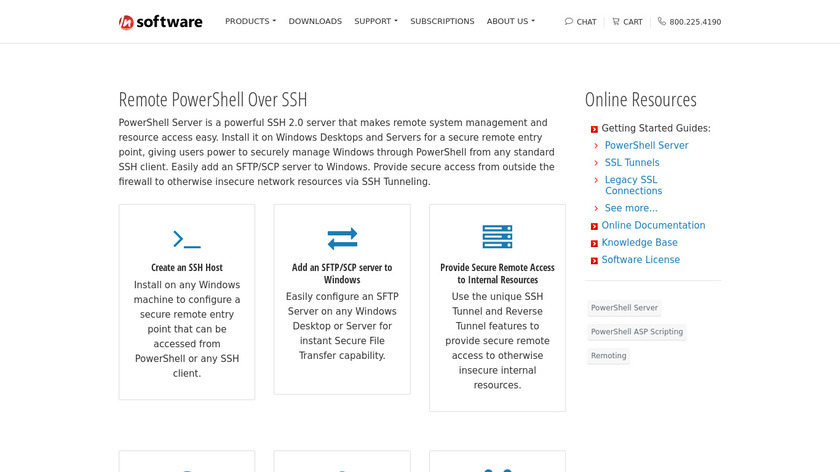 /n software

PRODUCTS DOWNLOADS SUPPORT SUBSCRIPTIONS ABOUT US

CHAT CART 800.225.4190

Remote PowerShell Over SSH

PowerShell Server is a powerful SSH 2.0 server that makes remote system management and resource access easy. Install it on Windows Desktops and Servers for a secure remote entry point, giving users power to securely manage Windows through PowerShell from any standard SSH client. Easily add an SFTP/SCP server to Windows. Provide secure access from outside the firewall to otherwise insecure network resources via SSH Tunneling.

Create an SSH Host

Install on any Windows machine to configure a secure remote entry point that can be accessed from PowerShell or any SSH client.

Add an SFTP/SCP server to Windows

Easily configure an SFTP Server on any Windows Desktop or Server for instant Secure File Transfer capability.

Provide Secure Remote Access to Internal Resources

Use the unique SSH Tunnel and Reverse Tunnel features to provide secure remote access to otherwise insecure internal resources.

Online Resources

Getting Started Guides:

PowerShell Server

SSL Tunnels

Legacy SSL Connections

See more...

Online Documentation

Knowledge Base

Software License

PowerShell Server

PowerShell ASP Scripting

Remoting